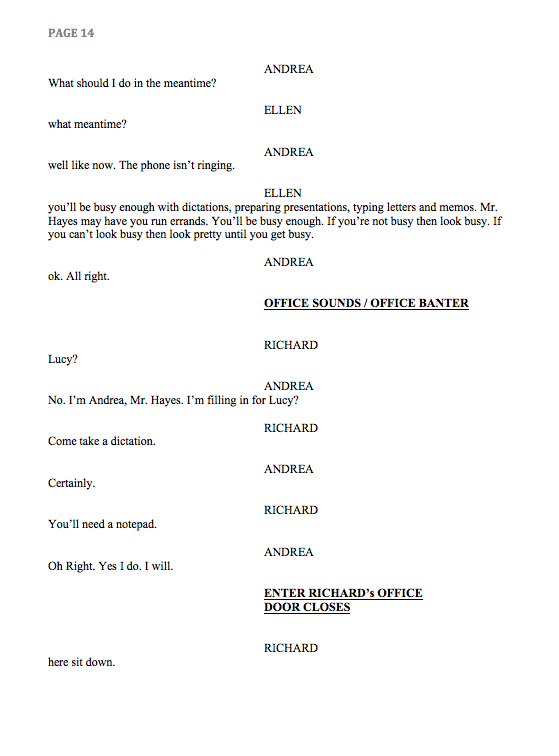 PAGE 14

ANDREA
What should I do in the meantime?

ELLEN
what meantime?

ANDREA
well like now. The phone isn't ringing.

ELLEN
you'll be busy enough with dictations, preparing presentations, typing letters and memos. Mr. Hayes may have you run errands. You'll be busy enough. If you're not busy then look busy. If you can't look busy then look pretty until you get busy.

ANDREA
ok. All right.

OFFICE SOUNDS / OFFICE BANTER

RICHARD
Lucy?

ANDREA
No. I'm Andrea, Mr. Hayes. I'm filling in for Lucy?

RICHARD
Come take a dictation.

ANDREA
Certainly.

RICHARD
You'll need a notepad.

ANDREA
Oh Right. Yes I do. I will.

ENTER RICHARD's OFFICE
DOOR CLOSES

RICHARD
here sit down.